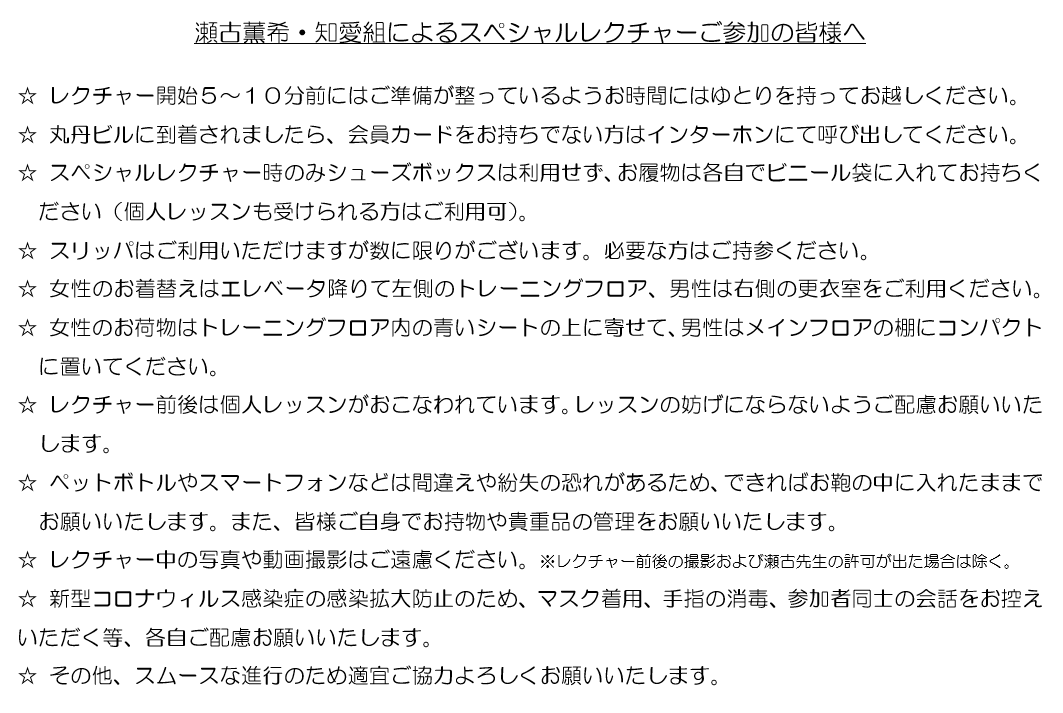 瀬古薫希・知愛組によるスペシャルレクチャーご参加の皆様へ

☆ レクチャー開始5～10分前にはご準備が整っているようお時間にはゆとりを持ってお越しください。

☆ 丸丹ビルに到着されましたら、会員カードをお持ちでない方はインターホンにて呼び出してください。

☆ スペシャルレクチャー時のみシューズボックスは利用せず、お履物は各自でビニール袋に入れてお持ちください（個人レッスンも受けられる方はご利用可）。

☆ スリッパはご利用いただけますが数に限りがございます。必要な方はご持参ください。

☆ 女性のお着替えはエレベータ降りて左側のトレーニングフロア、男性は右側の更衣室をご利用ください。

☆ 女性のお荷物はトレーニングフロア内の青いシートの上に寄せて、男性はメインフロアの棚にコンパクトに置いてください。

☆ レクチャー前後は個人レッスンがおこなわれています。レッスンの妨げにならないようご配慮お願いいたします。

☆ ペットボトルやスマートフォンなどは間違えや紛失の恐れがあるため、できればお鞄の中に入れたままでお願いいたします。また、皆様ご自身でお持物や貴重品の管理をお願いいたします。

☆ レクチャー中の写真や動画撮影はご遠慮ください。※レクチャー前後の撮影および瀬古先生の許可が出た場合は除く。

☆ 新型コロナウィルス感染症の感染拡大防止のため、マスク着用、手指の消毒、参加者同士の会話をお控えいただく等、各自ご配慮お願いいたします。

☆ その他、スムースな進行のため適宜ご協力よろしくお願いいたします。